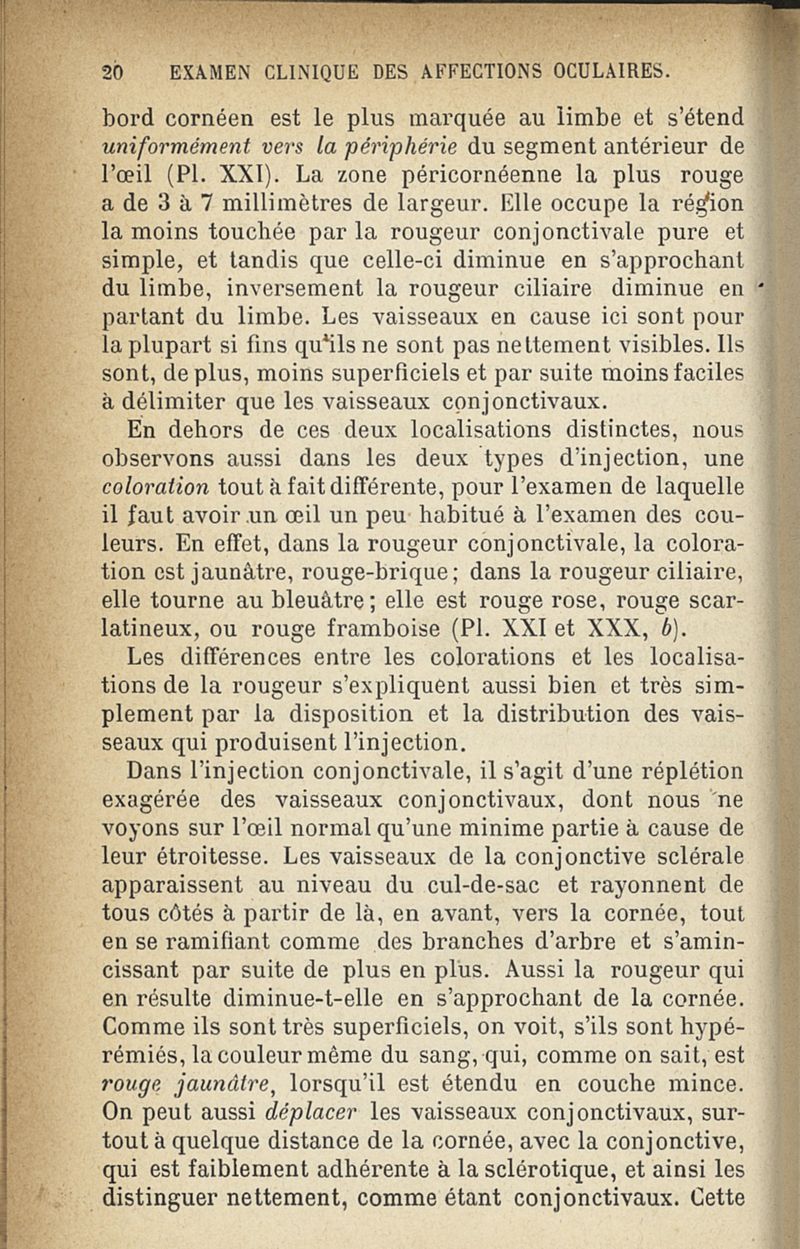 20 EXAMEN CLINIQUE DES AFFECTIONS OCULAIRES.

bord cornéen est le plus marquée au limbe et s'étend uniformément vers la périphérie du segment antérieur de l'œil (Pl. XXI). La zone péricornéenne la plus rouge a de 3 à 7 millimètres de largeur. Elle occupe la région la moins touchée par la rougeur conjonctivale pure et simple, et tandis que celle-ci diminue en s'approchant du limbe, inversement la rougeur ciliaire diminue en partant du limbe. Les vaisseaux en cause ici sont pour la plupart si fins qu'ils ne sont pas nettement visibles. Ils sont, de plus, moins superficiels et par suite moins faciles à délimiter que les vaisseaux conjonctivaux.

En dehors de ces deux localisations distinctes, nous observons aussi dans les deux types d'injection, une coloration tout à fait différente, pour l'examen de laquelle il faut avoir un œil un peu habitué à l'examen des couleurs. En effet, dans la rougeur conjonctivale, la coloration est jaunâtre, rouge-brique; dans la rougeur ciliaire, elle tourne au bleuâtre; elle est rouge rose, rouge scarlatineux, ou rouge framboise (Pl. XXI et XXX, b).

Les différences entre les colorations et les localisations de la rougeur s'expliquent aussi bien et très simplement par la disposition et la distribution des vaisseaux qui produisent l'injection.

Dans l'injection conjonctivale, il s'agit d'une réplétion exagérée des vaisseaux conjonctivaux, dont nous ne voyons sur l'œil normal qu'une minime partie à cause de leur étroitesse. Les vaisseaux de la conjonctive sclérale apparaissent au niveau du cul-de-sac et rayonnent de tous côtés à partir de là, en avant, vers la cornée, tout en se ramifiant comme des branches d'arbre et s'amincissant par suite de plus en plus. Aussi la rougeur qui en résulte diminue-t-elle en s'approchant de la cornée. Comme ils sont très superficiels, on voit, s'ils sont hypérémiés, la couleur même du sang, qui, comme on sait, est rouge jaunâtre, lorsqu'il est étendu en couche mince. On peut aussi déplacer les vaisseaux conjonctivaux, surtout à quelque distance de la cornée, avec la conjonctive, qui est faiblement adhérente à la sclérotique, et ainsi les distinguer nettement, comme étant conjonctivaux. Cette